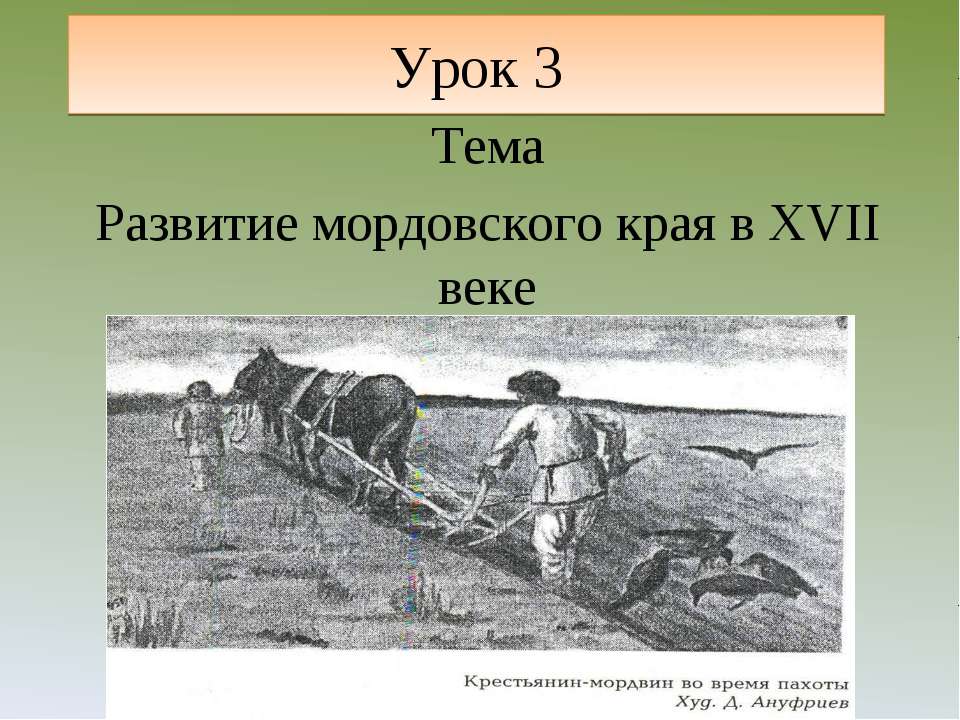 Урок 3

Тема

Развитие мордовского края в XVII веке

Крестьянин-мордвин во время пахоты
Худ. Д. Ануфриев